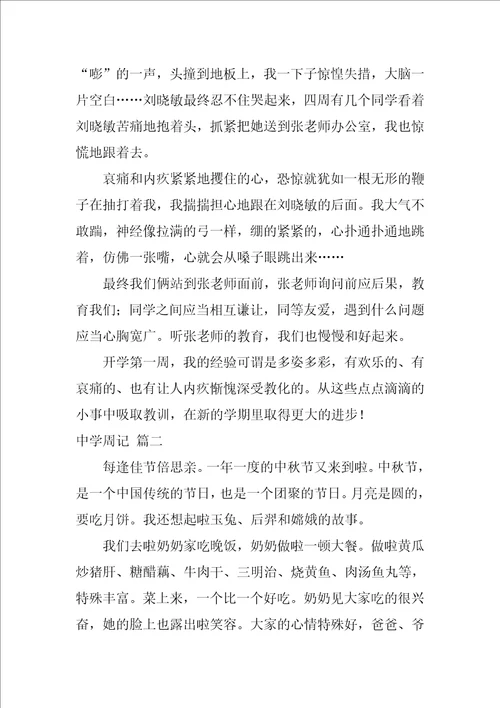 “嘭”的一声，头撞到地板上，我一下子惊惶失措，大脑一片空白……刘晓敏最终忍不住哭起来，四周有几个同学看着刘晓敏苦痛地抱着头，抓紧把她送到张老师办公室，我也惊慌地跟着去。

哀痛和内疚紧紧地攫住的心，恐惊就犹如一根无形的鞭子在抽打着我，我揣揣担心地跟在刘晓敏的后面。我大气不敢踹，神经像拉满的弓一样，绷的紧紧的，心扑通扑通地跳着，仿佛一张嘴，心就会从嗓子眼跳出来……

最终我们俩站到张老师面前，张老师询问前应后果，教育我们：同学之间应当相互谦让，同等友爱，遇到什么问题应当心胸宽广。听张老师的教育，我们也慢慢和好起来。

开学第一周，我的经验可谓是多姿多彩，有欢乐的、有哀痛的、也有让人内疚惭愧深受教化的。从这些点点滴滴的小事中吸取教训，在新的学期里取得更大的进步！

中学周记 篇二

每逢佳节倍思亲。一年一度的中秋节又来到啦。中秋节，是一个中国传统的节日，也是一个团聚的节日。月亮是圆的，要吃月饼。我还想起啦玉兔、后羿和嫦娥的故事。

我们去啦奶奶家吃晚饭，奶奶做啦一顿大餐。做啦黄瓜炒猪肝、糖醋藕、牛肉干、三明治、烧黄鱼、肉汤鱼丸等，特殊丰富。菜上来，一个比一个好吃。奶奶见大家吃的很兴奋，她的脸上也露出啦笑容。大家的心情特殊好，爸爸、爷